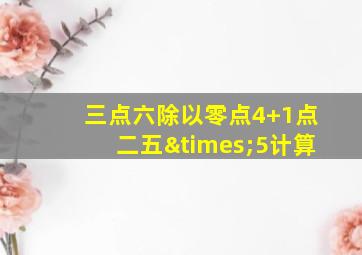 三点六除以零点4+1点二五&times;5计算